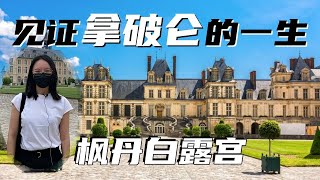 见证拿破仑的一生

枫丹白露宫